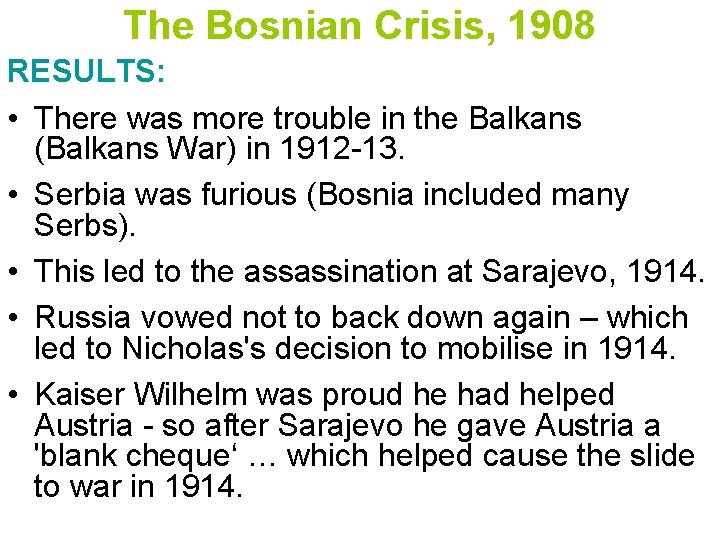 The Bosnian Crisis, 1908

RESULTS:

• There was more trouble in the Balkans (Balkans War) in 1912-13.

• Serbia was furious (Bosnia included many Serbs).

• This led to the assassination at Sarajevo, 1914.

• Russia vowed not to back down again – which led to Nicholas's decision to mobilise in 1914.

• Kaiser Wilhelm was proud he had helped Austria - so after Sarajevo he gave Austria a 'blank cheque' … which helped cause the slide to war in 1914.